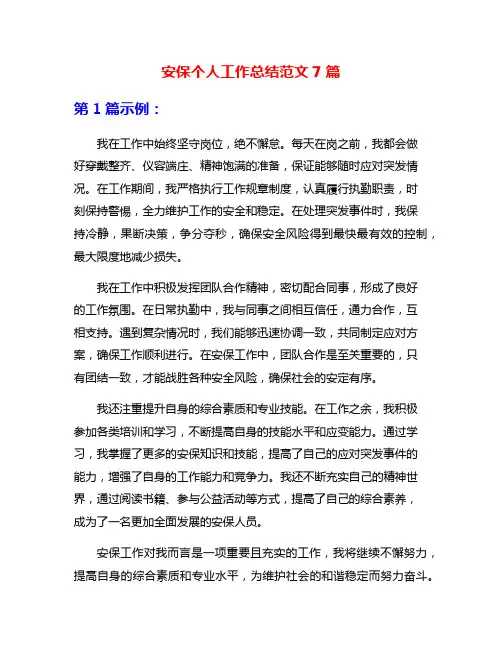 安保个人工作总结范文 7 篇

第 1 篇示例：

我在工作中始终坚守岗位，绝不懈怠。每天在岗之前，我都会做好穿戴整齐、仪容端庄、精神饱满的准备，保证能够随时应对突发情况。在工作期间，我严格执行工作规章制度，认真履行执勤职责，时刻保持警惕，全力维护工作的安全和稳定。在处理突发事件时，我保持冷静，果断决策，争分夺秒，确保安全风险得到最快最有效的控制，最大限度地减少损失。

我在工作中积极发挥团队合作精神，密切配合同事，形成了良好的工作氛围。在日常执勤中，我与同事之间相互信任，通力合作，互相支持。遇到复杂情况时，我们能够迅速协调一致，共同制定应对方案，确保工作顺利进行。在安保工作中，团队合作是至关重要的，只有团结一致，才能战胜各种安全风险，确保社会的安定有序。

我还注重提升自身的综合素质和专业技能。在工作之余，我积极参加各类培训和学习，不断提高自身的技能水平和应变能力。通过学习，我掌握了更多的安保知识和技能，提高了自己的应对突发事件的能力，增强了自身的工作能力和竞争力。我还不断充实自己的精神世界，通过阅读书籍、参与公益活动等方式，提高了自己的综合素养，成为了一名更加全面发展的安保人员。

安保工作对我而言是一项重要且充实的工作，我将继续不懈努力，提高自身的综合素质和专业水平，为维护社会的和谐稳定而努力奋斗。